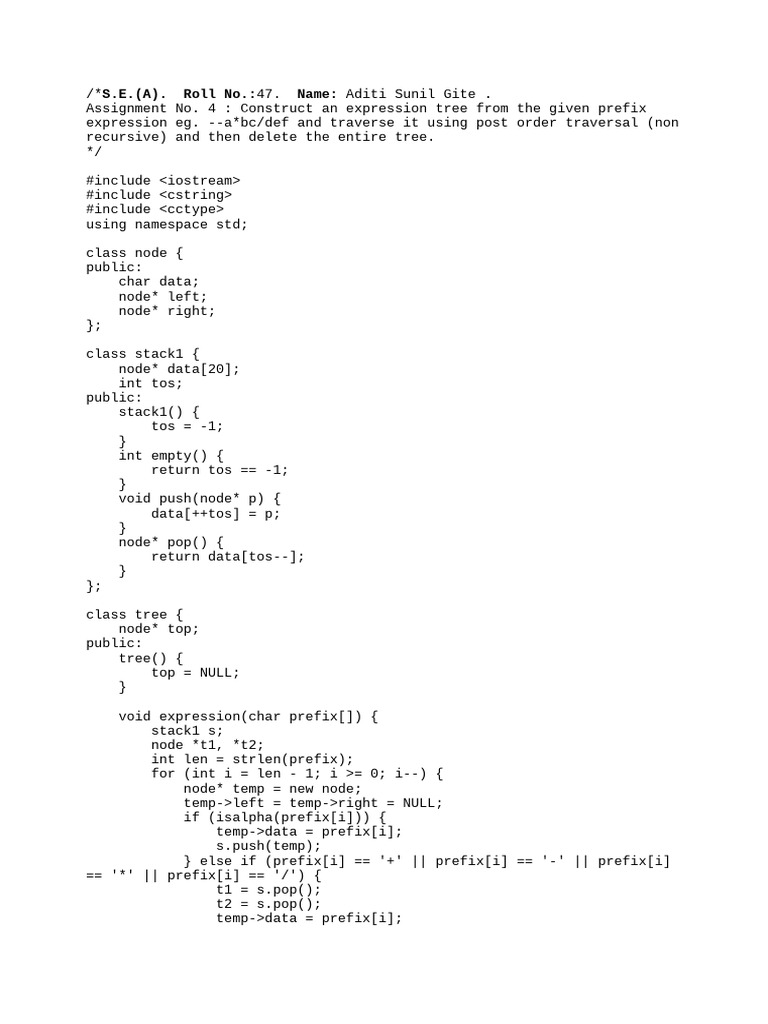 /*S.E.(A).  Roll No.:47.  Name: Aditi Sunil Gite .
Assignment No. 4 : Construct an expression tree from the given prefix expression eg. --a*bc/def and traverse it using post order traversal (non recursive) and then delete the entire tree.
*/

#include <iostream>
#include <cstring>
#include <cctype>
using namespace std;

class node {
public:
    char data;
    node* left;
    node* right;
};

class stack1 {
    node* data[20];
    int tos;
public:
    stack1() {
        tos = -1;
    }
    int empty() {
        return tos == -1;
    }
    void push(node* p) {
        data[++tos] = p;
    }
    node* pop() {
        return data[tos--];
    }
};

class tree {
    node* top;
public:
    tree() {
        top = NULL;
    }

    void expression(char prefix[]) {
        stack1 s;
        node *t1, *t2;
        int len = strlen(prefix);
        for (int i = len - 1; i >= 0; i--) {
            node* temp = new node;
            temp->left = temp->right = NULL;
            if (isalpha(prefix[i])) {
                temp->data = prefix[i];
                s.push(temp);
            } else if (prefix[i] == '+' || prefix[i] == '-' || prefix[i] == '*' || prefix[i] == '/') {
                t1 = s.pop();
                t2 = s.pop();
                temp->data = prefix[i];